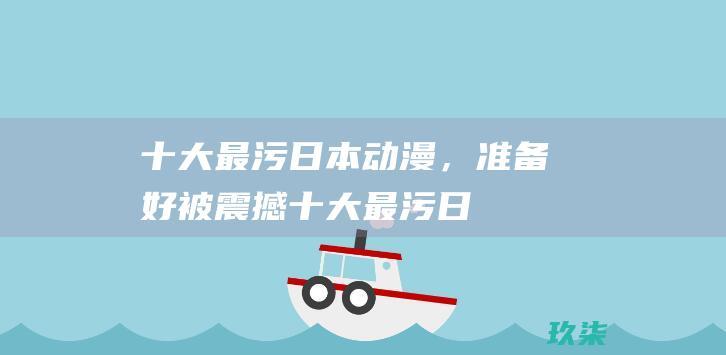 十大最污日本动漫，准备好被震撼十大最污日

玖柒